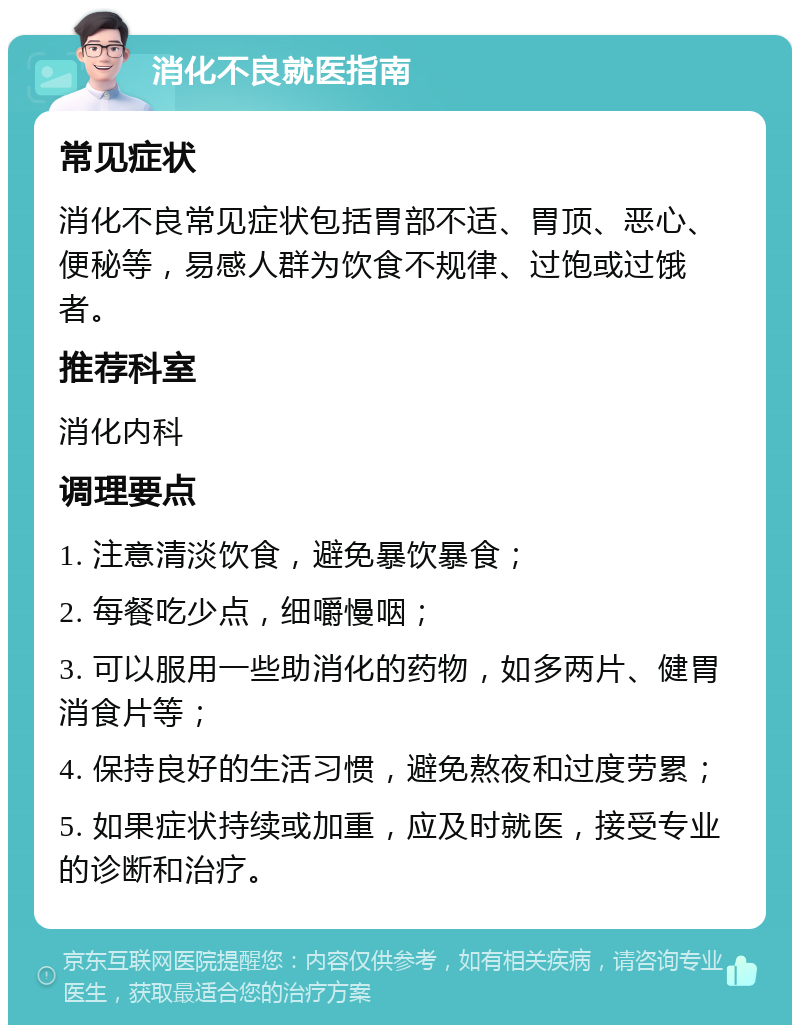 消化不良就医指南

常见症状

消化不良常见症状包括胃部不适、胃顶、恶心、便秘等，易感人群为饮食不规律、过饱或过饿者。

推荐科室

消化内科

调理要点

1. 注意清淡饮食，避免暴饮暴食；

2. 每餐吃少点，细嚼慢咽；

3. 可以服用一些助消化的药物，如多两片、健胃消食片等；

4. 保持良好的生活习惯，避免熬夜和过度劳累；

5. 如果症状持续或加重，应及时就医，接受专业的诊断和治疗。

京东互联网医院提醒您：内容仅供参考，如有相关疾病，请咨询专业医生，获取最适合您的治疗方案